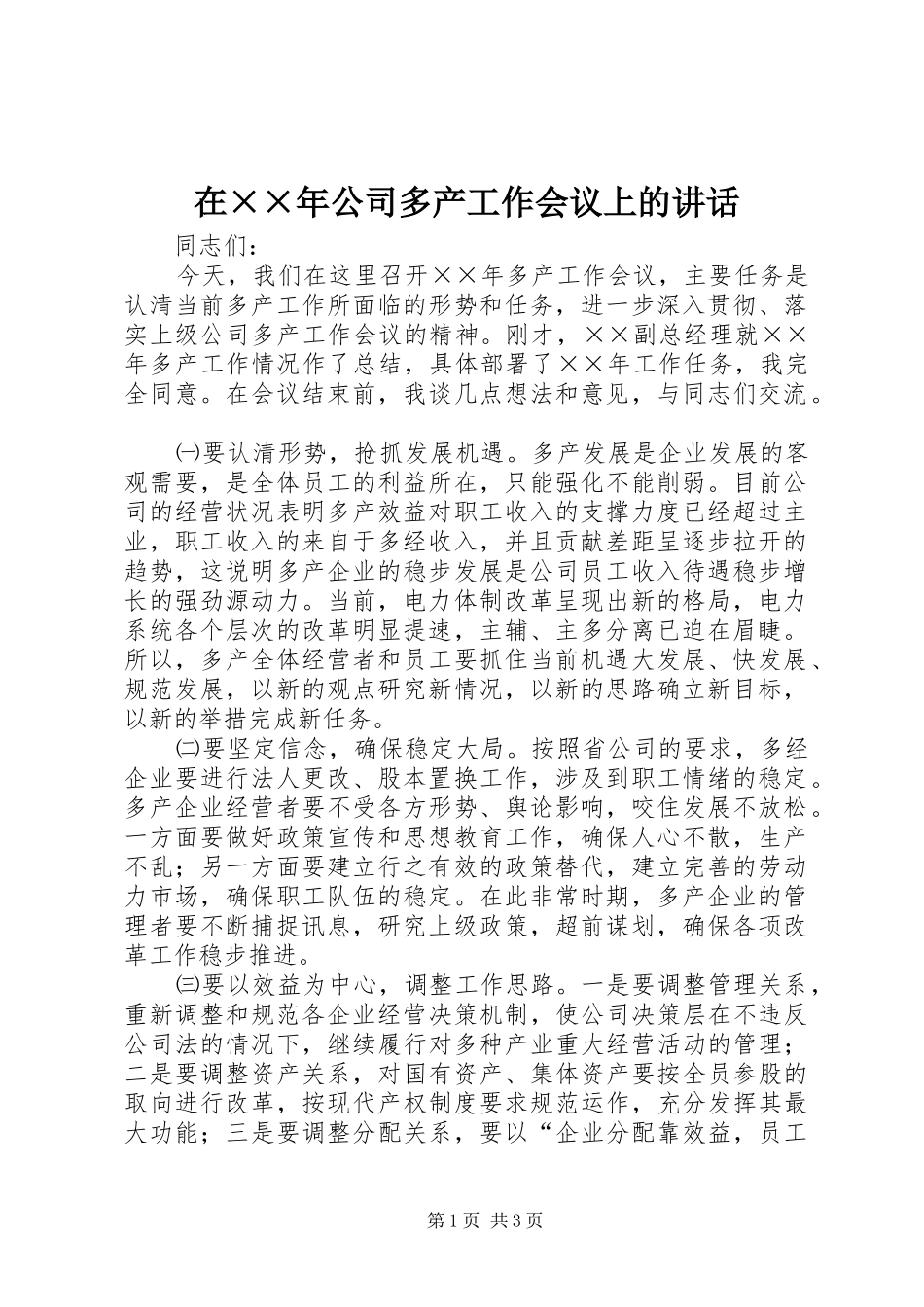 在××年公司多产工作会议上的讲话

同志们：

今天，我们在这里召开××年多产工作会议，主要任务是认清当前多产工作所面临的形势和任务，进一步深入贯彻、落实上级公司多产工作会议的精神。刚才，××副总经理就××年多产工作情况作了总结，具体部署了××年工作任务，我完全同意。在会议结束前，我谈几点想法和意见，与同志们交流。

㈠要认清形势，抢抓发展机遇。多产发展是企业发展的客观需要，是全体员工的利益所在，只能强化不能削弱。目前公司的经营状况表明多产效益对职工收入的支撑力度已经超过主业，职工收入的来自于多经收入，并且贡献差距呈逐步拉开的趋势，这说明多产企业的稳步发展是公司员工收入待遇稳步增长的强劲源动力。当前，电力体制改革呈现出新的格局，电力系统各个层次的改革明显提速，主辅、主多分离已迫在眉睫。所以，多产全体经营者和员工要抓住当前机遇大发展、快发展、规范发展，以新的观点研究新情况，以新的思路确立新目标，以新的举措完成新任务。

㈡要坚定信念，确保稳定大局。按照省公司的要求，多经企业要进行法人更改、股本置换工作，涉及到职工情绪的稳定。多产企业经营者要不受各方形势、舆论影响，咬住发展不放松。一方面要做好政策宣传和思想教育工作，确保人心不散，生产不乱；另一方面要建立行之有效的政策替代，建立完善的劳动力市场，确保职工队伍的稳定。在此非常时期，多产企业的管理者要不断捕捉讯息，研究上级政策，超前谋划，确保各项改革工作稳步推进。

㈢要以效益为中心，调整工作思路。一是要调整管理关系，重新调整和规范各企业经营决策机制，使公司决策层在不违反公司法的情况下，继续履行对多种产业重大经营活动的管理；二是要调整资产关系，对国有资产、集体资产要按全员参股的取向进行改革，按现代产权制度要求规范运作，充分发挥其最大功能；三是要调整分配关系，要以“企业分配靠效益，员工

第1页 共3页